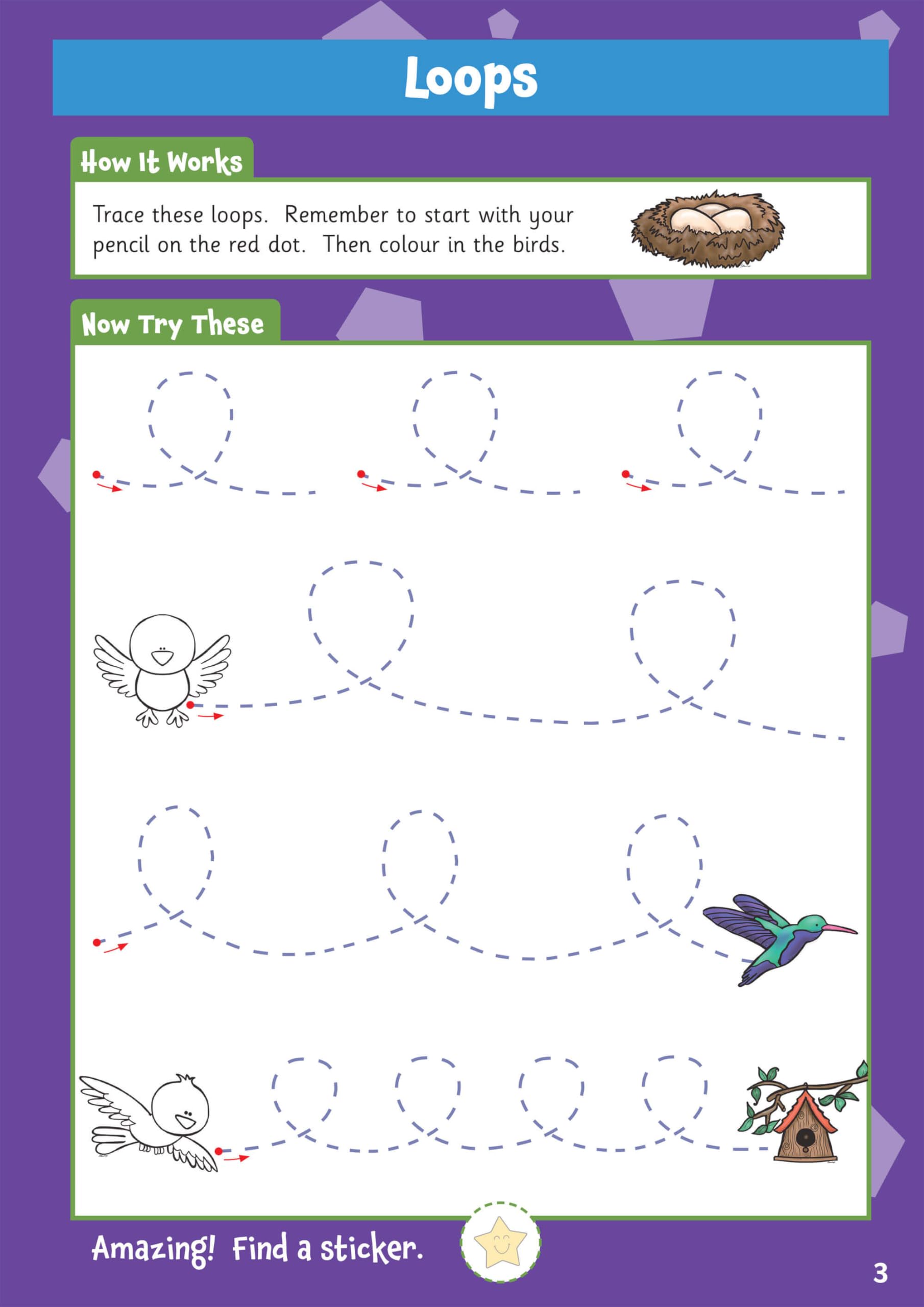 Loops

How It Works

Trace these loops. Remember to start with your pencil on the red dot. Then colour in the birds.

Now Try These

Amazing! Find a sticker.

3